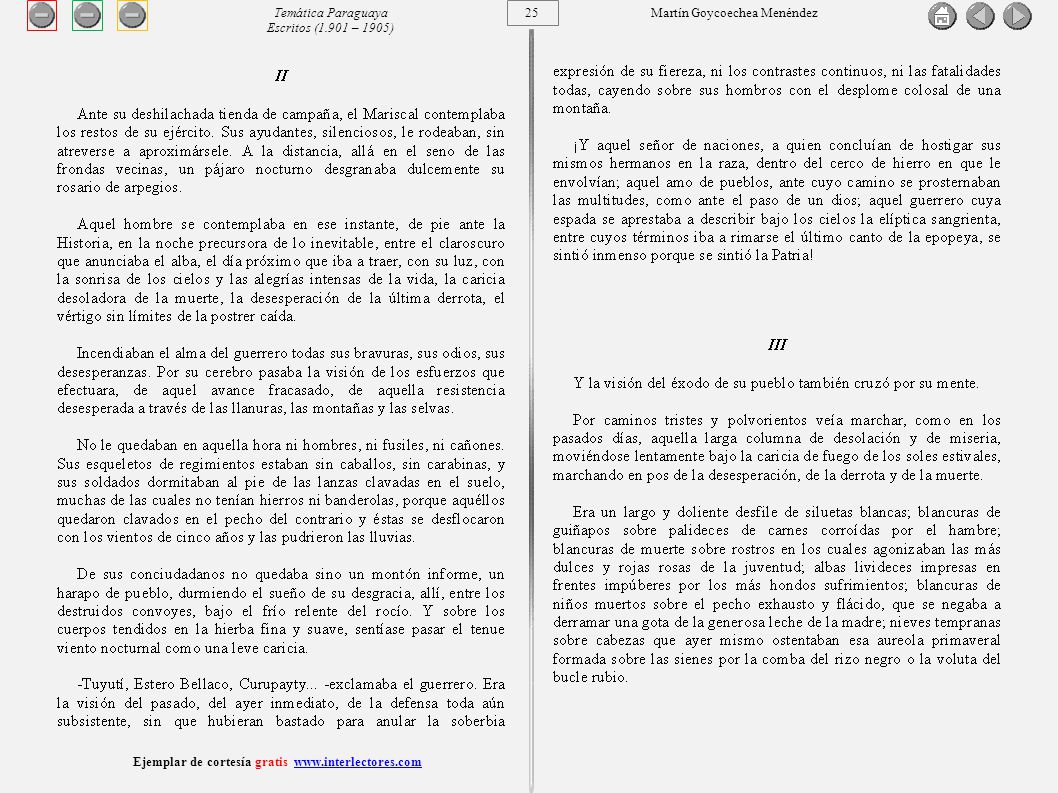 Temática Paraguaya
Escritos (1.901 – 1905)

25

Martín Goycoechea Menéndez

II

Ante su deshilachada tienda de campaña, el Mariscal contemplaba los restos de su ejército. Sus ayudantes, silenciosos, le rodeaban, sin atreverse a aproximársele. A la distancia, allá en el seno de las frondas vecinas, un pájaro nocturno desgranaba dulcemente su rosario de arpegios.

Aquel hombre se contemplaba en ese instante, de pie ante la Historia, en la noche precursora de lo inevitable, entre el claroscuro que anunciaba el alba, el día próximo que iba a traer, con su luz, con la sonrisa de los cielos y las alegrías intensas de la vida, la caricia desoladora de la muerte, la desesperación de la última derrota, el vértigo sin límites de la postrer caída.

Incendiaban el alma del guerrero todas sus bravuras, sus odios, sus desesperanzas. Por su cerebro pasaba la visión de los esfuerzos que efectuara, de aquel avance fracasado, de aquella resistencia desesperada a través de las llanuras, las montañas y las selvas.

No le quedaban en aquella hora ni hombres, ni fusiles, ni cañones. Sus esqueletos de regimientos estaban sin caballos, sin carabinas, y sus soldados dormitaban al pie de las lanzas clavadas en el suelo, muchas de las cuales no tenían hierros ni banderolas, porque aquéllos quedaron clavados en el pecho del contrario y éstas se desflocaron con los vientos de cinco años y las pudrieron las lluvias.

De sus conciudadanos no quedaba sino un montón informe, un harapo de pueblo, durmiendo el sueño de su desgracia, allí, entre los destruidos convoyes, bajo el frío relente del rocío. Y sobre los cuerpos tendidos en la hierba fina y suave, sentíase pasar el tenue viento nocturnal como una leve caricia.

-Tuyutí, Estero Bellaco, Curupayty... -exclamaba el guerrero. Era la visión del pasado, del ayer inmediato, de la defensa toda aún subsistente, sin que hubieran bastado para anular la soberbia

expresión de su fiereza, ni los contrastes continuos, ni las fatalidades todas, cayendo sobre sus hombros con el desplome colosal de una montaña.

¡Y aquel señor de naciones, a quien concluían de hostigar sus mismos hermanos en la raza, dentro del cerco de hierro en que le envolvían; aquel amo de pueblos, ante cuyo camino se prosternaban las multitudes, como ante el paso de un dios; aquel guerrero cuya espada se aprestaba a describir bajo los cielos la elíptica sangrienta, entre cuyos términos iba a rimarse el último canto de la epopeya, se sintió inmenso porque se sintió la Patria!

III

Y la visión del éxodo de su pueblo también cruzó por su mente.

Por caminos tristes y polvorientos veía marchar, como en los pasados días, aquella larga columna de desolación y de miseria, moviéndose lentamente bajo la caricia de fuego de los soles estivales, marchando en pos de la desesperación, de la derrota y de la muerte.

Era un largo y doliente desfile de siluetas blancas; blancuras de guiñapos sobre palideces de carnes corroídas por el hambre; blancuras de muerte sobre rostros en los cuales agonizaban las más dulces y rojas rosas de la juventud; albas livideces impresas en frentes impúberes por los más hondos sufrimientos; blancuras de niños muertos sobre el pecho exhausto y flácido, que se negaba a derramar una gota de la generosa leche de la madre; nieves tempranas sobre cabezas que ayer mismo ostentaban esa aureola primaveral formada sobre las sienes por la comba del rizo negro o la voluta del bucle rubio.

Ejemplar de cortesía gratis www.interlectores.com